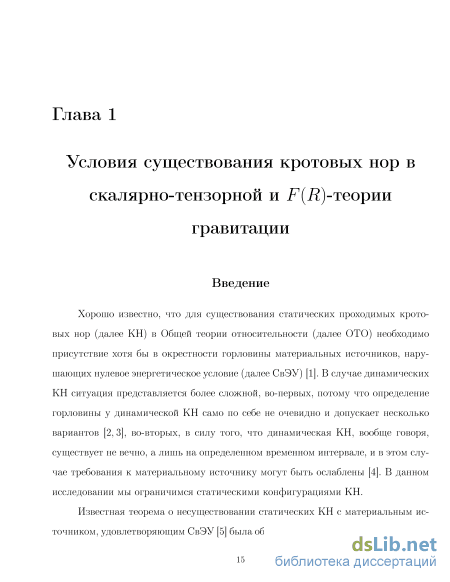 Глава 1

Условия существования кротовых нор в скалярно-тензорной и $F(R)$-теории гравитации

Введение

Хорошо известно, что для существования статических проходимых кротовых нор (далее КН) в Общей теории относительности (далее ОТО) необходимо присутствие хотя бы в окрестности горловины материальных источников, нарушающих нулевое энергетическое условие (далее СвЭУ) [1]. В случае динамических КН ситуация представляется более сложной, во-первых, потому что определение горловины у динамической КН само по себе не очевидно и допускает несколько вариантов [2, 3], во-вторых, в силу того, что динамическая КН, вообще говоря, существует не вечно, а лишь на определенном временном интервале, и в этом случае требования к материальному источнику могут быть ослаблены [4]. В данном исследовании мы ограничимся статическими конфигурациями КН.

Известная теорема о несуществовании статических КН с материальным источником, удовлетворяющим СвЭУ [5] была об

15

dsLib.net
библиотека диссертаций